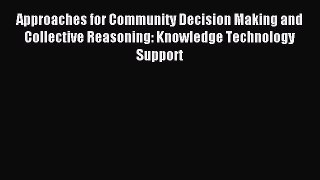 Approaches for Community Decision Making and Collective Reasoning: Knowledge Technology Support